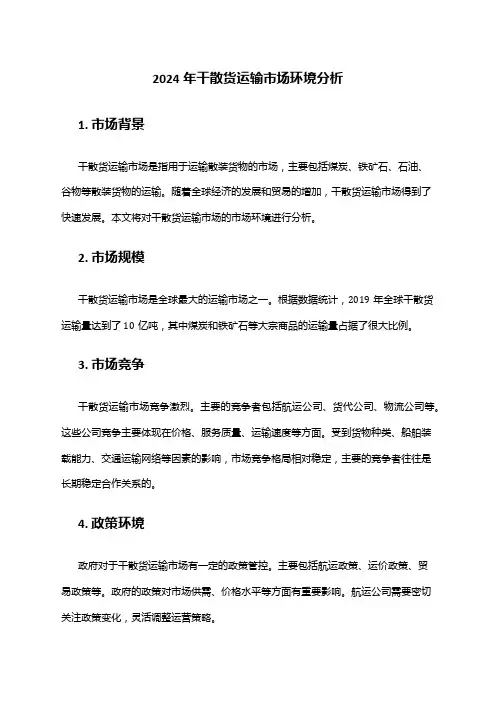 2024 年干散货运输市场环境分析

1. 市场背景

干散货运输市场是指用于运输散装货物的市场，主要包括煤炭、铁矿石、石油、谷物等散装货物的运输。随着全球经济的发展和贸易的增加，干散货运输市场得到了快速发展。本文将对干散货运输市场的市场环境进行分析。

2. 市场规模

干散货运输市场是全球最大的运输市场之一。根据数据统计，2019 年全球干散货运输量达到了 10 亿吨，其中煤炭和铁矿石等大宗商品的运输量占据了很大比例。

3. 市场竞争

干散货运输市场竞争激烈。主要的竞争者包括航运公司、货代公司、物流公司等。这些公司竞争主要体现在价格、服务质量、运输速度等方面。受到货物种类、船舶装载能力、交通运输网络等因素的影响，市场竞争格局相对稳定，主要的竞争者往往是长期稳定合作关系的。

4. 政策环境

政府对于干散货运输市场有一定的政策管控。主要包括航运政策、运价政策、贸易政策等。政府的政策对市场供需、价格水平等方面有重要影响。航运公司需要密切关注政策变化，灵活调整运营策略。